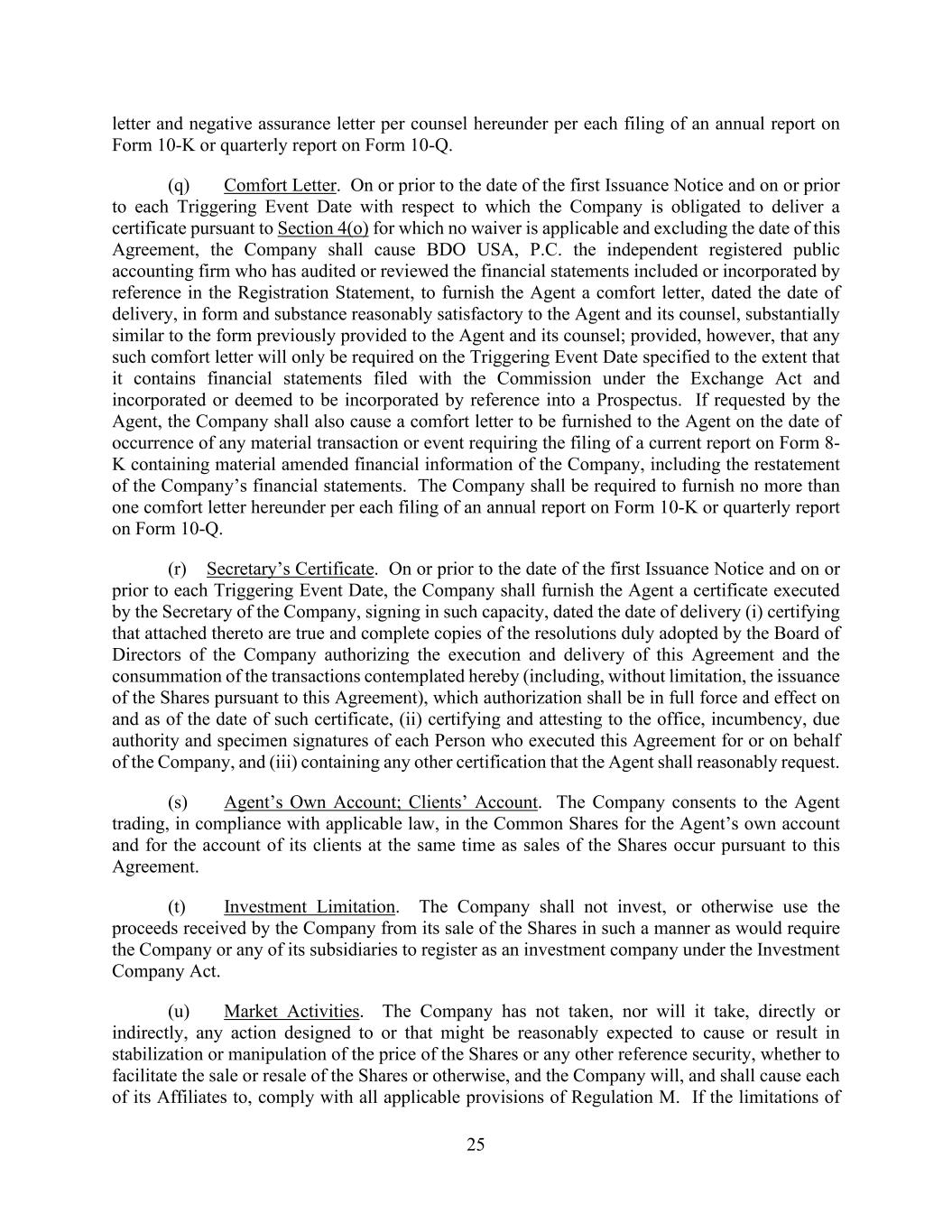 letter and negative assurance letter per counsel hereunder per each filing of an annual report on Form 10-K or quarterly report on Form 10-Q.

(q) Comfort Letter. On or prior to the date of the first Issuance Notice and on or prior to each Triggering Event Date with respect to which the Company is obligated to deliver a certificate pursuant to Section 4(o) for which no waiver is applicable and excluding the date of this Agreement, the Company shall cause BDO USA, P.C. the independent registered public accounting firm who has audited or reviewed the financial statements included or incorporated by reference in the Registration Statement, to furnish the Agent a comfort letter, dated the date of delivery, in form and substance reasonably satisfactory to the Agent and its counsel, substantially similar to the form previously provided to the Agent and its counsel; provided, however, that any such comfort letter will only be required on the Triggering Event Date specified to the extent that it contains financial statements filed with the Commission under the Exchange Act and incorporated or deemed to be incorporated by reference into a Prospectus. If requested by the Agent, the Company shall also cause a comfort letter to be furnished to the Agent on the date of occurrence of any material transaction or event requiring the filing of a current report on Form 8-K containing material amended financial information of the Company, including the restatement of the Company's financial statements. The Company shall be required to furnish no more than one comfort letter hereunder per each filing of an annual report on Form 10-K or quarterly report on Form 10-Q.

(r) Secretary's Certificate. On or prior to the date of the first Issuance Notice and on or prior to each Triggering Event Date, the Company shall furnish the Agent a certificate executed by the Secretary of the Company, signing in such capacity, dated the date of delivery (i) certifying that attached thereto are true and complete copies of the resolutions duly adopted by the Board of Directors of the Company authorizing the execution and delivery of this Agreement and the consummation of the transactions contemplated hereby (including, without limitation, the issuance of the Shares pursuant to this Agreement), which authorization shall be in full force and effect on and as of the date of such certificate, (ii) certifying and attesting to the office, incumbency, due authority and specimen signatures of each Person who executed this Agreement for or on behalf of the Company, and (iii) containing any other certification that the Agent shall reasonably request.

(s) Agent's Own Account; Clients' Account. The Company consents to the Agent trading, in compliance with applicable law, in the Common Shares for the Agent's own account and for the account of its clients at the same time as sales of the Shares occur pursuant to this Agreement.

(t) Investment Limitation. The Company shall not invest, or otherwise use the proceeds received by the Company from its sale of the Shares in such a manner as would require the Company or any of its subsidiaries to register as an investment company under the Investment Company Act.

(u) Market Activities. The Company has not taken, nor will it take, directly or indirectly, any action designed to or that might be reasonably expected to cause or result in stabilization or manipulation of the price of the Shares or any other reference security, whether to facilitate the sale or resale of the Shares or otherwise, and the Company will, and shall cause each of its Affiliates to, comply with all applicable provisions of Regulation M. If the limitations of

25